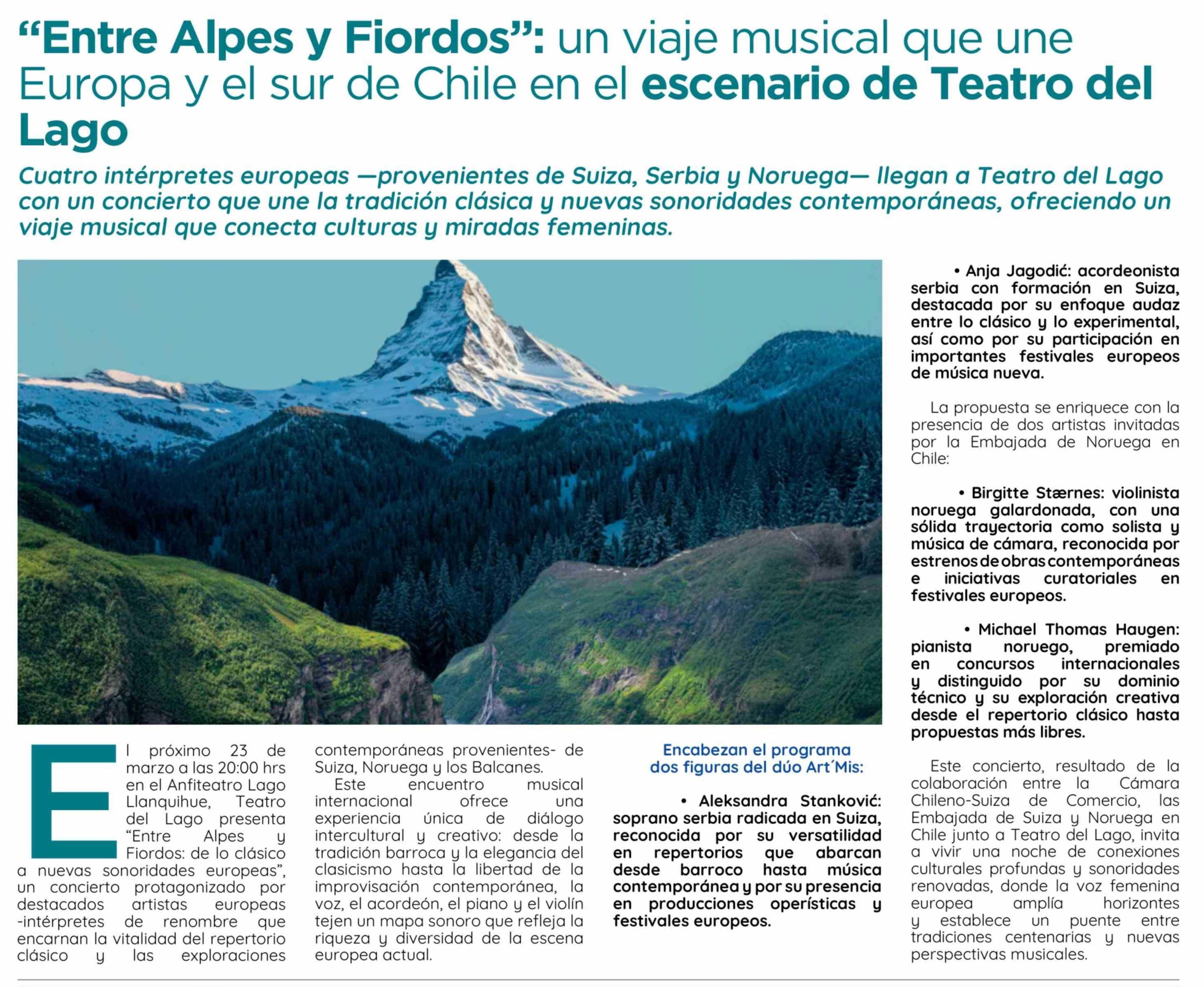 “Entre Alpes y Fiordos”: un viaje musical que une Europa y el sur de Chile en el escenario de Teatro del Lago

Cuatro intérpretes europeas —provenientes de Suiza, Serbia y Noruega— llegan a Teatro del Lago con un concierto que une la tradición clásica y nuevas sonoridades contemporáneas, ofreciendo un viaje musical que conecta culturas y miradas femeninas.

El próximo 23 de marzo a las 20:00 hrs en el Anfiteatro Lago Llanquihue, Teatro del Lago presenta “Entre Alpes y Fiordos: de lo clásico a nuevas sonoridades europeas”, un concierto protagonizado por destacados artistas europeas -intérpretes de renombre que encarnan la vitalidad del repertorio clásico y las exploraciones contemporáneas provenientes- de Suiza, Noruega y los Balcanes.

Este encuentro musical internacional ofrece una experiencia única de diálogo intercultural y creativo: desde la tradición barroca y la elegancia del clasicismo hasta la libertad de la improvisación contemporánea, la voz, el acordeón, el piano y el violín tejen un mapa sonoro que refleja la riqueza y diversidad de la escena europea actual.

Encabezan el programa dos figuras del dúo Art´Mis:

• Aleksandra Stanković: soprano serbia radicada en Suiza, reconocida por su versatilidad en repertorios que abarcan desde barroco hasta música contemporánea y por su presencia en producciones operísticas y festivales europeos.

• Anja Jagodić: acordeonista serbia con formación en Suiza, destacada por su enfoque audaz entre lo clásico y lo experimental, así como por su participación en importantes festivales europeos de música nueva.

La propuesta se enriquece con la presencia de dos artistas invitadas por la Embajada de Noruega en Chile:

• Birgitte Stærnes: violinista noruega galardonada, con una sólida trayectoria como solista y música de cámara, reconocida por estrenos de obras contemporáneas e iniciativas curatoriales en festivales europeos.

• Michael Thomas Haugen: pianista noruego, premiado en concursos internacionales y distinguido por su dominio técnico y su exploración creativa desde el repertorio clásico hasta propuestas más libres.

Este concierto, resultado de la colaboración entre la Cámara Chileno-Suiza de Comercio, las Embajada de Suiza y Noruega en Chile junto a Teatro del Lago, invita a vivir una noche de conexiones culturales profundas y sonoridades renovadas, donde la voz femenina europea amplía horizontes y establece un puente entre tradiciones centenarias y nuevas perspectivas musicales.